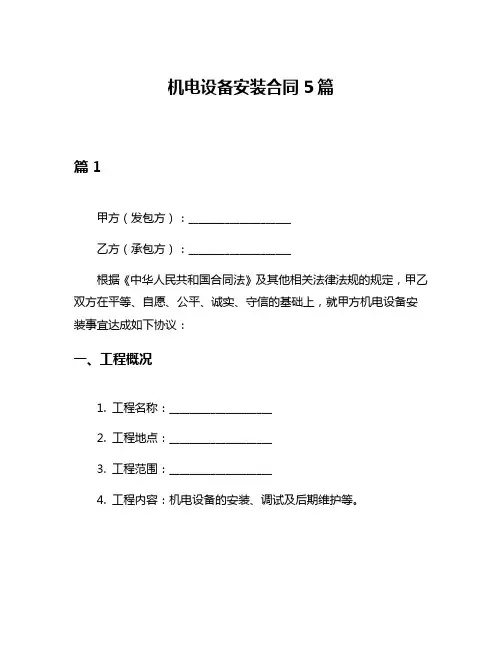 机电设备安装合同 5 篇

篇 1

甲方（发包方）：__________________

乙方（承包方）：__________________

根据《中华人民共和国合同法》及其他相关法律法规的规定，甲乙双方在平等、自愿、公平、诚实、守信的基础上，就甲方机电设备安装事宜达成如下协议：

一、工程概况

1. 工程名称：__________________

2. 工程地点：__________________

3. 工程范围：__________________

4. 工程内容：机电设备的安装、调试及后期维护等。